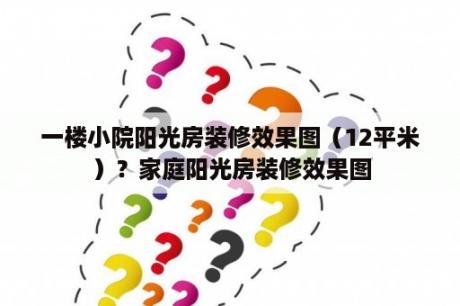 一楼小院阳光房装修效果图（12平米）？家庭阳光房装修效果图